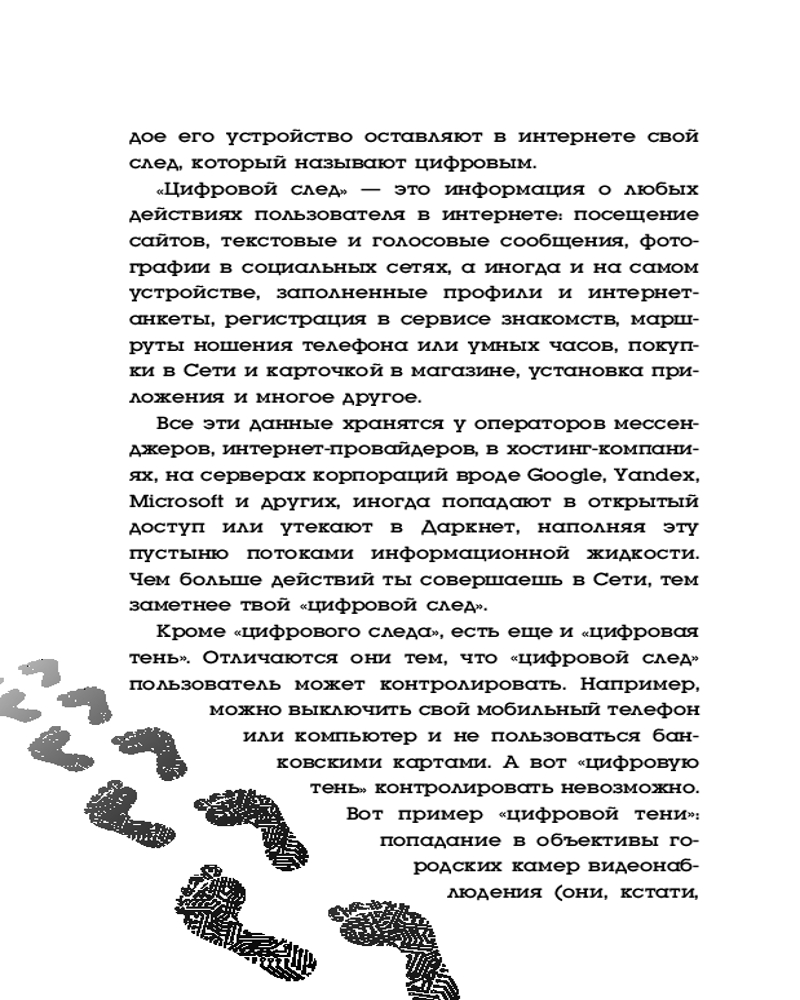 дое его устройство оставляют в интернете свой след, который называют цифровым.

«Цифровой след» — это информация о любых действиях пользователя в интернете: посещение сайтов, текстовые и голосовые сообщения, фотографии в социальных сетях, а иногда и на самом устройстве, заполненные профили и интернет-анкеты, регистрация в сервисе знакомств, маршруты ношения телефона или умных часов, покупки в Сети и карточкой в магазине, установка приложения и многое другое.

Все эти данные хранятся у операторов мессенджеров, интернет-провайдеров, в хостинг-компаниях, на серверах корпораций вроде Google, Yandex, Microsoft и других, иногда попадают в открытый доступ или утекают в Даркнет, наполняя эту пустыню потоками информационной жидкости. Чем больше действий ты совершаешь в Сети, тем заметнее твой «цифровой след».

Кроме «цифрового следа», есть еще и «цифровая тень». Отличаются они тем, что «цифровой след» пользователь может контролировать. Например, можно выключить свой мобильный телефон или компьютер и не пользоваться банковскими картами. А вот «цифровую тень» контролировать невозможно. Вот пример «цифровой тени»: попадание в объективы городских камер видеонаблюдения (они, кстати,